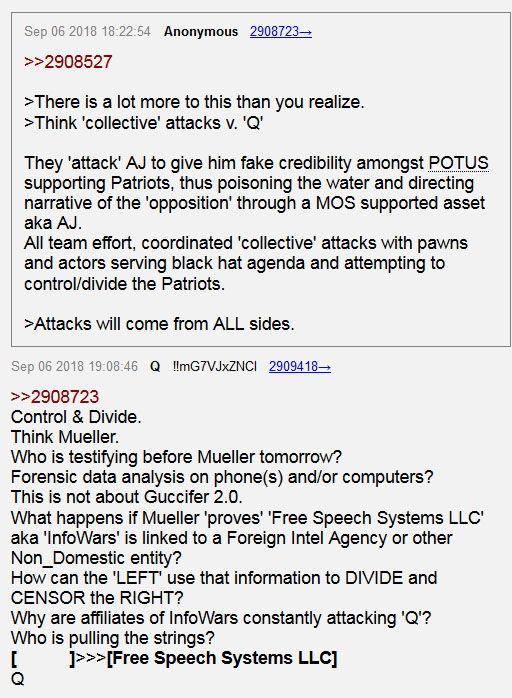 Sep 06 2018 18:22:54 Anonymous 2908723→

>>2908527

>There is a lot more to this than you realize.
>Think 'collective' attacks v. 'Q'

They 'attack' AJ to give him fake credibility amongst POTUS supporting Patriots, thus poisoning the water and directing narrative of the 'opposition' through a MOS supported asset aka AJ.
All team effort, coordinated 'collective' attacks with pawns and actors serving black hat agenda and attempting to control/divide the Patriots.

>Attacks will come from ALL sides.

Sep 06 2018 19:08:46 Q !!mG7VJxZNCI 2909418→

>>2908723
Control & Divide.
Think Mueller.
Who is testifying before Mueller tomorrow?
Forensic data analysis on phone(s) and/or computers?
This is not about Guccifer 2.0.
What happens if Mueller 'proves' 'Free Speech Systems LLC' aka 'InfoWars' is linked to a Foreign Intel Agency or other Non_Domestic entity?
How can the 'LEFT' use that information to DIVIDE and CENSOR the RIGHT?
Why are affiliates of InfoWars constantly attacking 'Q'?
Who is pulling the strings?
[ ]>>>[Free Speech Systems LLC]
Q